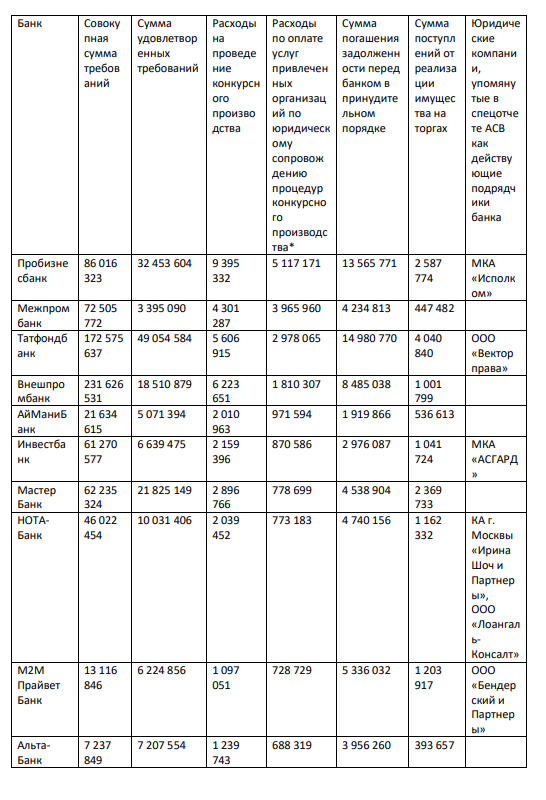 | Банк | Совокупная сумма требований | Сумма удовлетворенных требований | Расходы на проведение конкурсного производства | Расходы по оплате услуг привлеченных организаций по юридическому сопровождению процедур конкурсного производства* | Сумма погашения задолженности перед банком в принудительном порядке | Сумма поступлений от реализации имущества на торгах | Юридические компании, упомянутые в спецотчете АСВ как действующие подрядчики банка |
|---|---|---|---|---|---|---|---|
| Пробизнесбанк | 86 016 323 | 32 453 604 | 9 395 332 | 5 117 171 | 13 565 771 | 2 587 774 | МКА «Исполком» |
| Межпромбанк | 72 505 772 | 3 395 090 | 4 301 287 | 3 965 960 | 4 234 813 | 447 482 | |
| Татфондбанк | 172 575 637 | 49 054 584 | 5 606 915 | 2 978 065 | 14 980 770 | 4 040 840 | ООО «Вектор права» |
| Внешпромбанк | 231 626 531 | 18 510 879 | 6 223 651 | 1 810 307 | 8 485 038 | 1 001 799 | |
| АйМаниБанк | 21 634 615 | 5 071 394 | 2 010 963 | 971 594 | 1 919 866 | 536 613 | |
| Инвестбанк | 61 270 577 | 6 639 475 | 2 159 396 | 870 586 | 2 976 087 | 1 041 724 | МКА «АСГАРД» |
| Мастер Банк | 62 235 324 | 21 825 149 | 2 896 766 | 778 699 | 4 538 904 | 2 369 733 | |
| НОТА-Банк | 46 022 454 | 10 031 406 | 2 039 452 | 773 183 | 4 740 156 | 1 162 332 | КА г. Москвы «Ирина Шоч и Партнеры», ООО «Лоангаль-Консалт» |
| М2М Прайвет Банк | 13 116 846 | 6 224 856 | 1 097 051 | 728 729 | 5 336 032 | 1 203 917 | ООО «Бендерский и Партнеры» |
| Альта-Банк | 7 237 849 | 7 207 554 | 1 239 743 | 688 319 | 3 956 260 | 393 657 | |